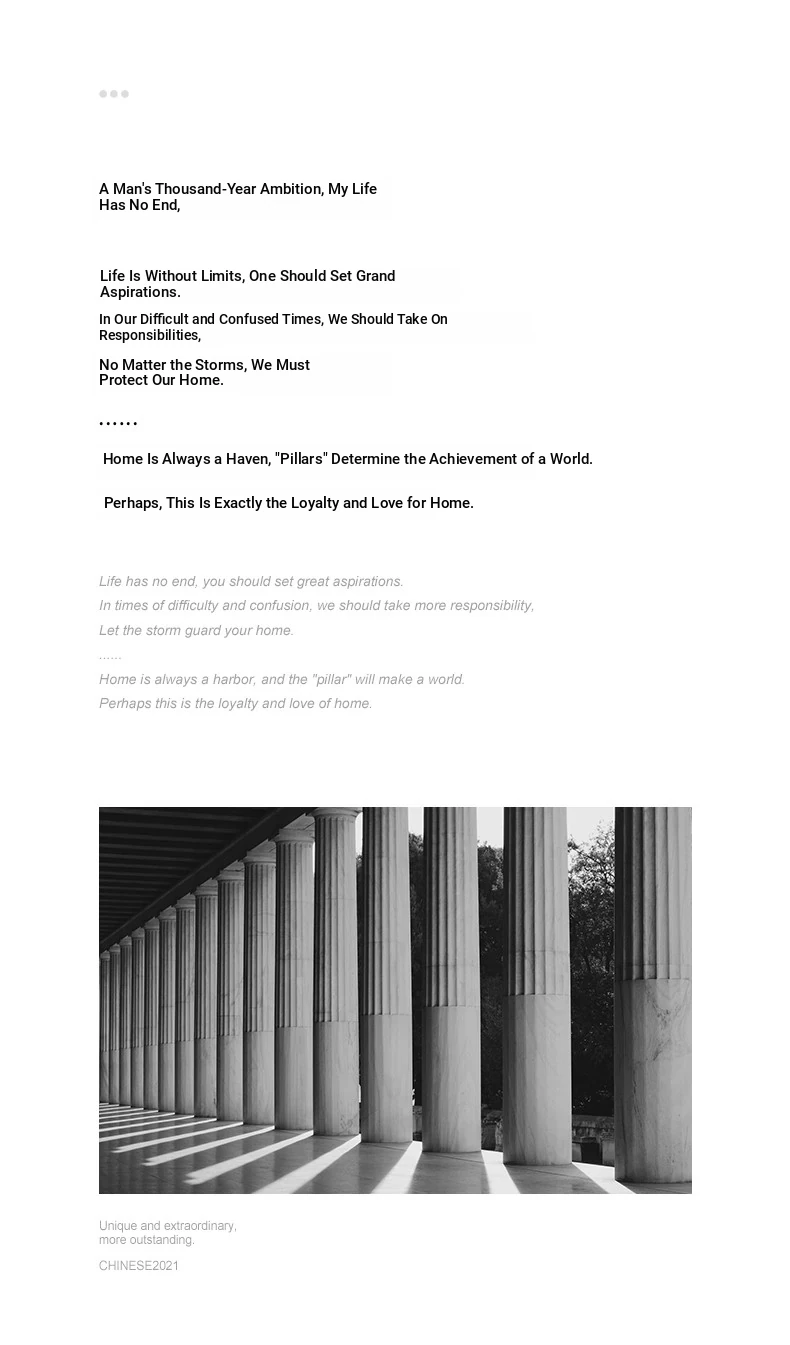 A Man's Thousand-Year Ambition, My Life Has No End,

Life Is Without Limits, One Should Set Grand Aspirations.

In Our Difficult and Confused Times, We Should Take On Responsibilities,

No Matter the Storms, We Must Protect Our Home.

……

Home Is Always a Haven, "Pillars" Determine the Achievement of a World.

Perhaps, This Is Exactly the Loyalty and Love for Home.

Life has no end, you should set great aspirations.
In times of difficulty and confusion, we should take more responsibility,
Let the storm guard your home.
......
Home is always a harbor, and the "pillar" will make a world.
Perhaps this is the loyalty and love of home.

Unique and extraordinary, more outstanding.

CHINESE2021